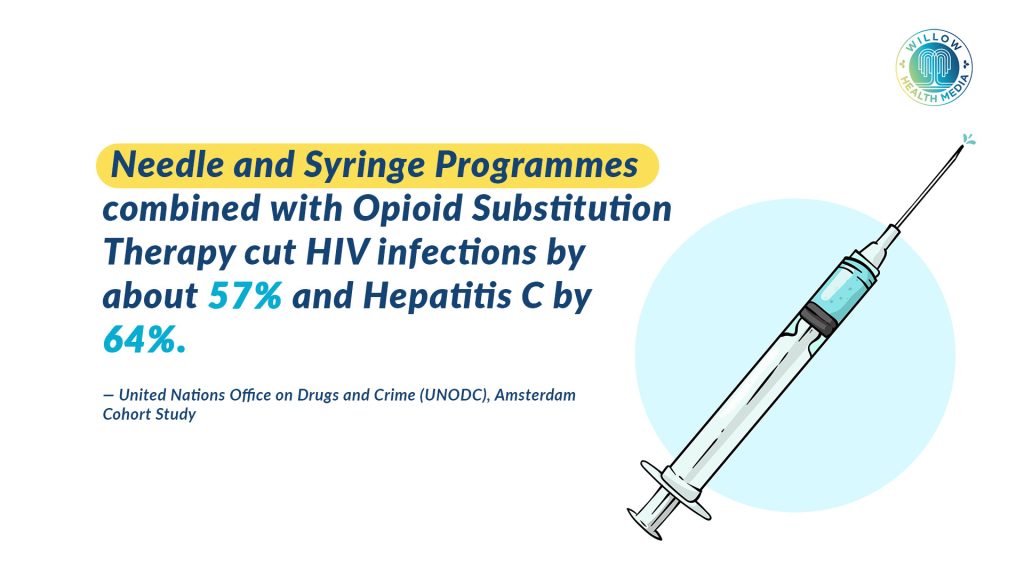 WILLOW HEALTH MEDIA

Needle and Syringe Programmes combined with Opioid Substitution Therapy cut HIV infections by about 57% and Hepatitis C by 64%.

— United Nations Office on Drugs and Crime (UNODC), Amsterdam Cohort Study